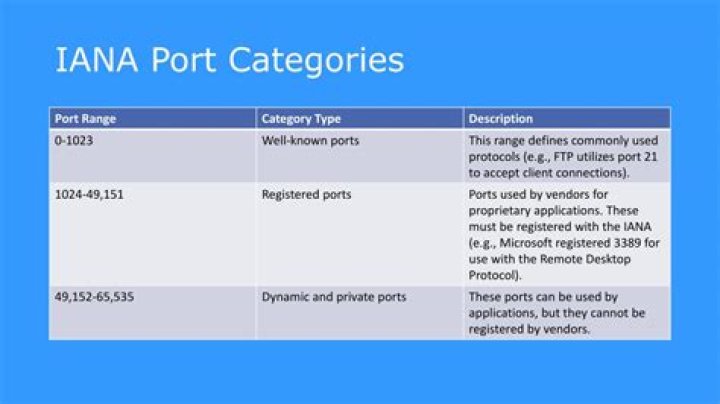 IANA Port Categories

| Port Range | Category Type | Description |
|---|---|---|
| 0-1023 | Well-known ports | This range defines commonly used protocols (e.g., FTP utilizes port 21 to accept client connections). |
| 1024-49,151 | Registered ports | Ports used by vendors for proprietary applications. These must be registered with the IANA (e.g., Microsoft registered 3389 for use with the Remote Desktop Protocol). |
| 49,152-65,535 | Dynamic and private ports | These ports can be used by applications, but they cannot be registered by vendors. |